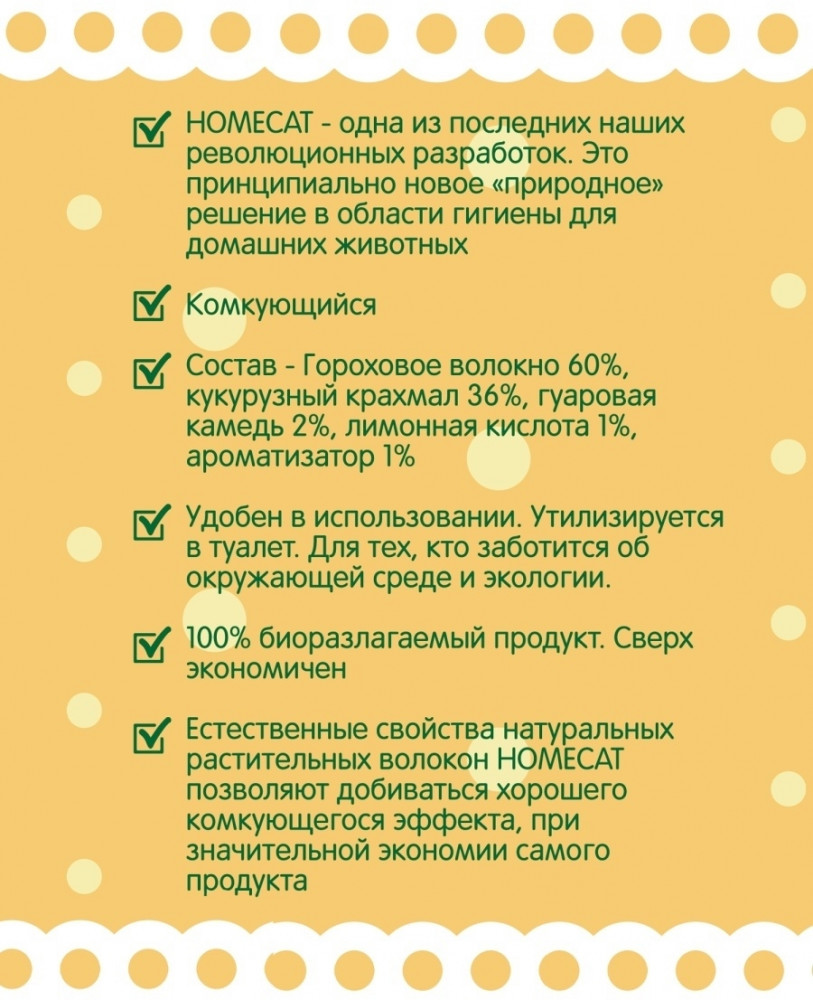 HOMECAT - одна из последних наших революционных разработок. Это принципиально новое «природное» решение в области гигиены для домашних животных

Комкующийся

Состав - Гороховое волокно 60%, кукурузный крахмал 36%, гуаровая камедь 2%, лимонная кислота 1%, ароматизатор 1%

Удобен в использовании. Утилизируется в туалет. Для тех, кто заботится об окружающей среде и экологии.

100% биоразлагаемый продукт. Сверх экономичен

Естественные свойства натуральных растительных волокон HOMECAT позволяют добиваться хорошего комкующегося эффекта, при значительной экономии самого продукта